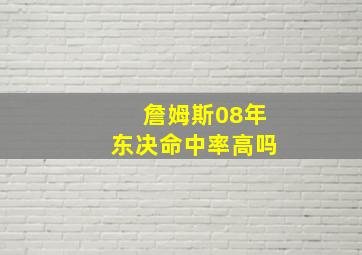 詹姆斯08年
东决命中率高吗